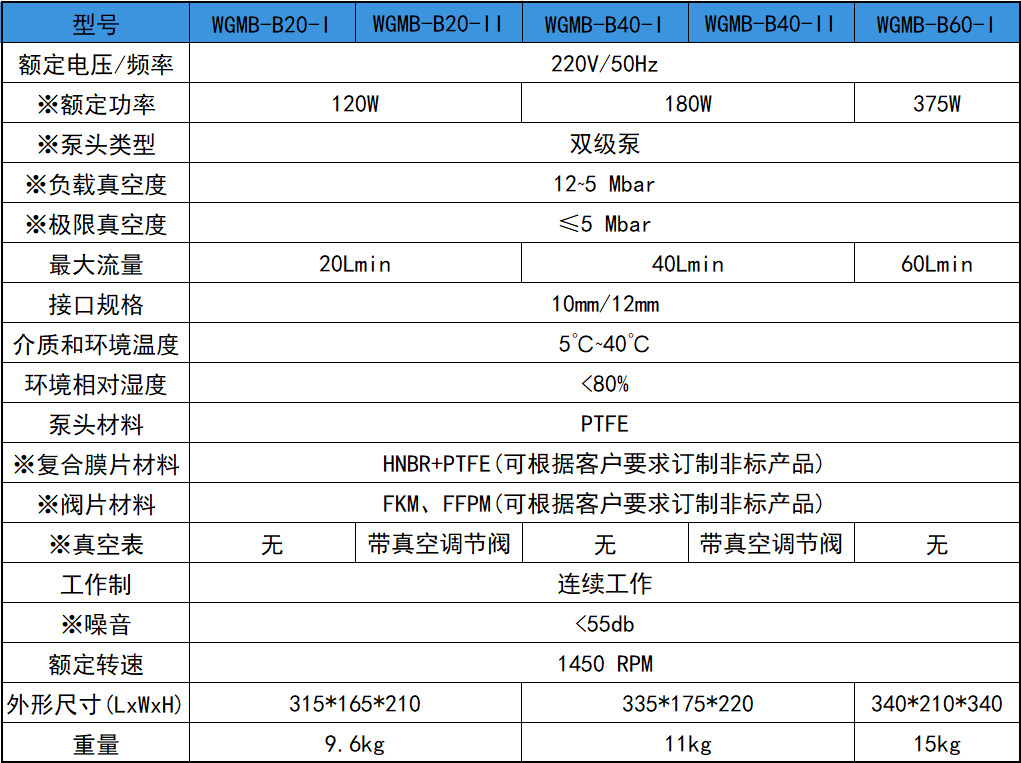 | 型号 | WGMB-B20-I | WGMB-B20-II | WGMB-B40-I | WGMB-B40-II | WGMB-B60-I |
|---|---|---|---|---|---|
| 额定电压/频率 | 220V/50Hz | | | | |
| ※额定功率 | 120W | | 180W | | 375W |
| ※泵头类型 | 双级泵 | | | | |
| ※负载真空度 | 12~5 Mbar | | | | |
| ※极限真空度 | ≤5 Mbar | | | | |
| 最大流量 | 20Lmin | | 40Lmin | | 60Lmin |
| 接口规格 | 10mm/12mm | | | | |
| 介质和环境温度 | 5°C~40°C | | | | |
| 环境相对湿度 | <80% | | | | |
| 泵头材料 | PTFE | | | | |
| ※复合膜片材料 | HNBR+PTFE(可根据客户要求订制非标产品) | | | | |
| ※阀片材料 | FKM、FFPM(可根据客户要求订制非标产品) | | | | |
| ※真空表 | 无 | 带真空调节阀 | 无 | 带真空调节阀 | 无 |
| 工作制 | 连续工作 | | | | |
| ※噪音 | <55db | | | | |
| 额定转速 | 1450 RPM | | | | |
| 外形尺寸(LxWxH) | 315*165*210 | | 335*175*220 | | 340*210*340 |
| 重量 | 9.6kg | | 11kg | | 15kg |